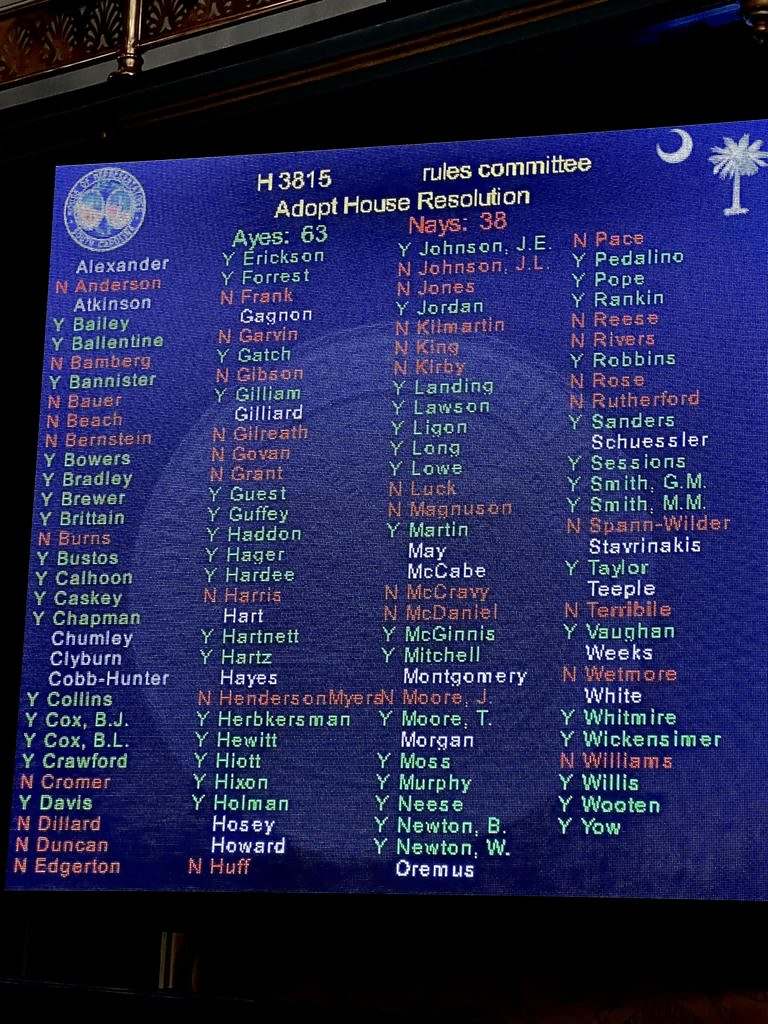 H 3815 rules committee
Adopt House Resolution
Ayes: 63 Nays: 38

Alexander
N Anderson
Atkinson
Y Bailey
Y Ballentine
N Bamberg
Y Bannister
N Bauer
N Beach
N Bernstein
Y Bowers
Y Bradley
Y Brewer
Y Brittain
N Burns
Y Bustos
Y Calhoon
Y Caskey
Y Chapman
Chumley
Clyburn
Cobb-Hunter
Y Collins
Y Cox, B.J.
Y Cox, B.L.
Y Crawford
N Cromer
Y Davis
N Dillard
N Duncan
N Edgerton

Y Erickson
Y Forrest
N Frank
Gagnon
N Garvin
Y Gatch
N Gibson
Y Gilliam
Gilliard
N Gilreath
N Govan
N Grant
Y Guest
Y Guffey
Y Haddon
Y Hager
Y Hardee
N Harris
Hart
Y Hartnett
Y Hartz
Hayes
N HendersonMyers
Y Herbkersman
Y Hewitt
Y Hiott
Y Hixon
Y Holman
Hosey
Howard
N Huff

Y Johnson, J.E.
N Johnson, J.L.
N Jones
Y Jordan
N Kilmartin
N King
N Kirby
Y Landing
Y Lawson
Y Ligon
Y Long
Y Lowe
N Luck
N Magnuson
Y Martin
May
McCabe
N McCravy
N McDaniel
Y McGinnis
Y Mitchell
Montgomery
N Moore, J.
Y Moore, T.
Morgan
Y Moss
Y Murphy
Y Neese
Y Newton, B.
Y Newton, W.
Oremus

N Pace
Y Pedalino
Y Pope
Y Rankin
N Reese
N Rivers
Y Robbins
N Rose
N Rutherford
Y Sanders
Schuessler
Y Sessions
Y Smith, G.M.
Y Smith, M.M.
N Spann-Wilder
Stavrinakis
Y Taylor
Teeple
N Terribile
Y Vaughan
Weeks
N Wetmore
White
Y Whitmire
Y Wickensimer
N Williams
Y Willis
Y Wooten
Y Yow